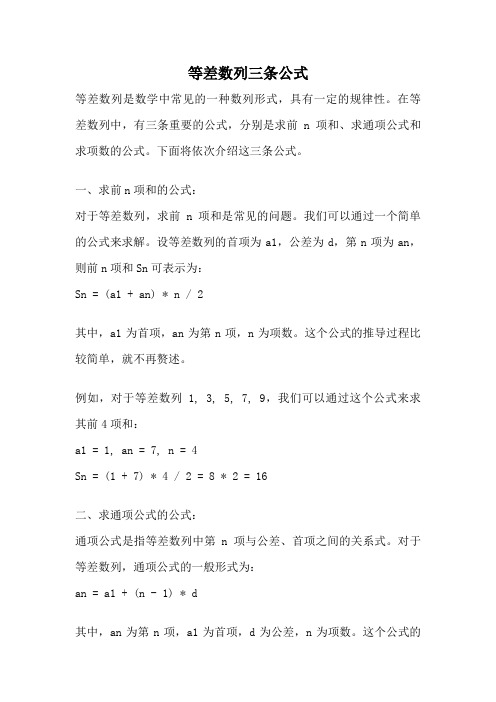 等差数列三条公式

等差数列是数学中常见的一种数列形式，具有一定的规律性。在等差数列中，有三条重要的公式，分别是求前 n 项和、求通项公式和求项数的公式。下面将依次介绍这三条公式。

一、求前 n 项和的公式：

对于等差数列，求前 n 项和是常见的问题。我们可以通过一个简单的公式来求解。设等差数列的首项为 a1，公差为 d，第 n 项为 an，则前 n 项和 Sn 可表示为：

Sn = (a1 + an) * n / 2

其中，a1 为首项，an 为第 n 项，n 为项数。这个公式的推导过程比较简单，就不再赘述。

例如，对于等差数列 1, 3, 5, 7, 9，我们可以通过这个公式来求其前 4 项和：

a1 = 1, an = 7, n = 4

Sn = (1 + 7) * 4 / 2 = 8 * 2 = 16

二、求通项公式的公式：

通项公式是指等差数列中第 n 项与公差、首项之间的关系式。对于等差数列，通项公式的一般形式为：

an = a1 + (n - 1) * d

其中，an 为第 n 项，a1 为首项，d 为公差，n 为项数。这个公式的